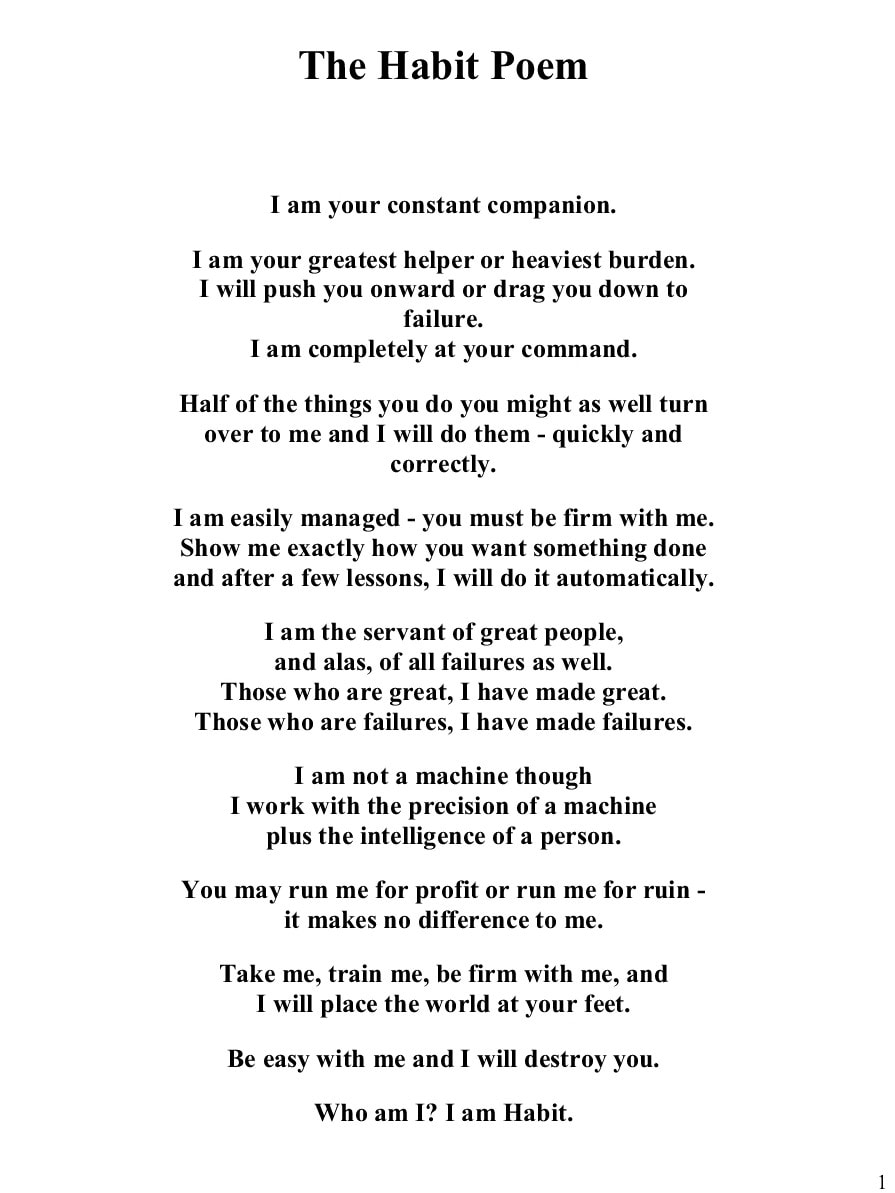 The Habit Poem

I am your constant companion.

I am your greatest helper or heaviest burden.
I will push you onward or drag you down to failure.
I am completely at your command.

Half of the things you do you might as well turn over to me and I will do them - quickly and correctly.

I am easily managed - you must be firm with me.
Show me exactly how you want something done and after a few lessons, I will do it automatically.

I am the servant of great people,
and alas, of all failures as well.
Those who are great, I have made great.
Those who are failures, I have made failures.

I am not a machine though
I work with the precision of a machine
plus the intelligence of a person.

You may run me for profit or run me for ruin -
it makes no difference to me.

Take me, train me, be firm with me, and
I will place the world at your feet.

Be easy with me and I will destroy you.

Who am I? I am Habit.

1